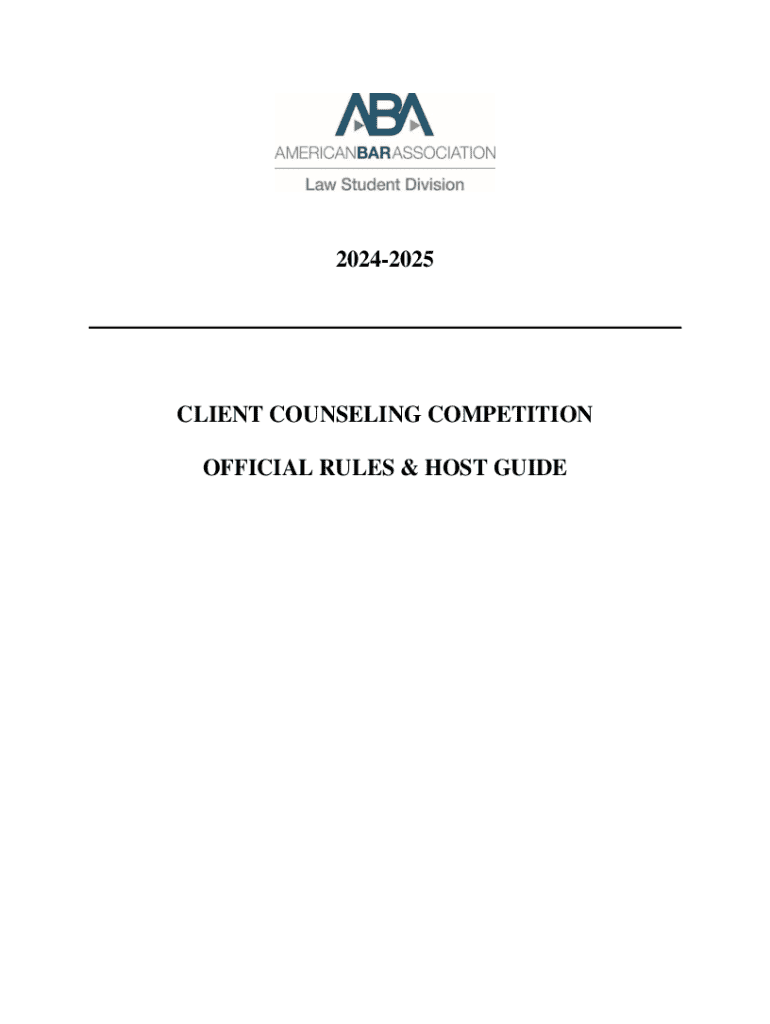 ABA
AMERICANBARASSOCIATION
Law Student Division

2024-2025

CLIENT COUNSELING COMPETITION

OFFICIAL RULES & HOST GUIDE